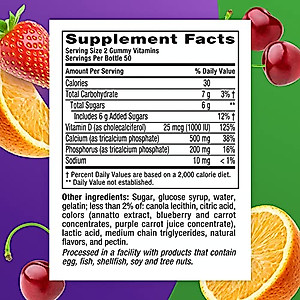 Supplement Facts
Serving Size 2 Gummy Vitamins
Servings Per Bottle 50

| Amount Per Serving | | % Daily Value |
|---|---|---|
| Calories | 30 | |
| Total Carbohydrate | 7 g | 3% † |
| Total Sugars | 6 g | ** |
| Includes 6 g Added Sugars | | 12% † |
| Vitamin D (as cholecalciferol) | 25 mcg (1000 IU) | 125% |
| Calcium (as tricalcium phosphate) | 500 mg | 38% |
| Phosphorus (as tricalcium phosphate) | 200 mg | 16% |
| Sodium | 10 mg | < 1% |

† Percent Daily Values are based on a 2,000 calorie diet.
** Daily Value not established.

Other ingredients: Sugar, glucose syrup, water, gelatin; less than 2% of: canola lecithin, citric acid, colors (annatto extract, blueberry and carrot concentrates, purple carrot juice concentrate), lactic acid, medium chain triglycerides, natural flavors, and pectin.

Processed in a facility with products that contain egg, fish, shellfish, soy and tree nuts.